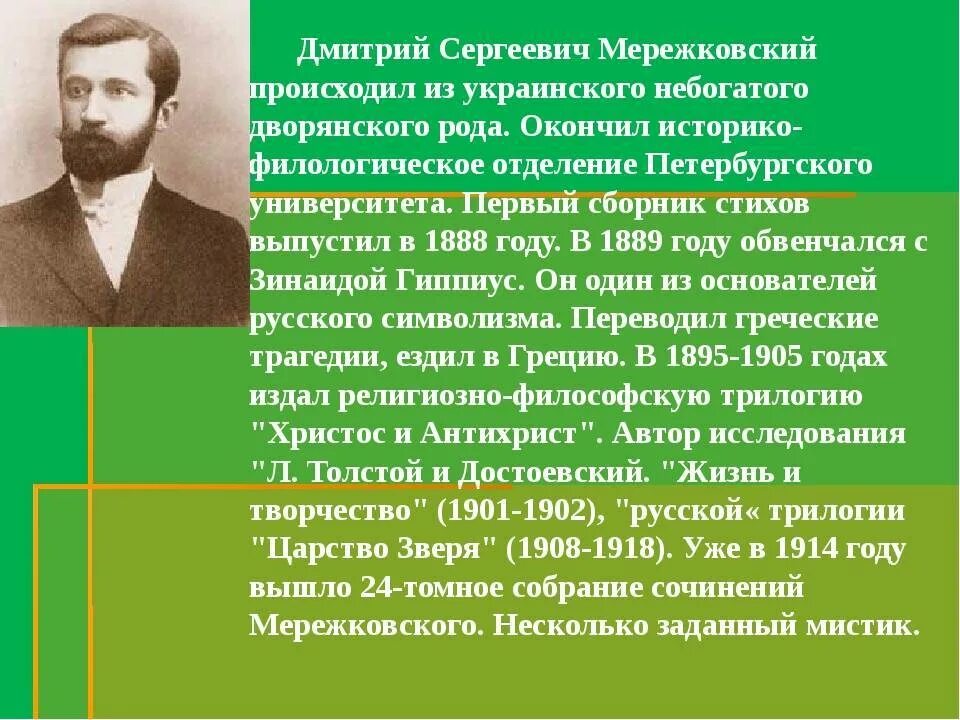 Дмитрий Сергеевич Мережковский происходил из украинского небогатого дворянского рода. Окончил историко-филологическое отделение Петербургского университета. Первый сборник стихов выпустил в 1888 году. В 1889 году обвенчался с Зинаидой Гиппиус. Он один из основателей русского символизма. Переводил греческие трагедии, ездил в Грецию. В 1895-1905 годах издал религиозно-философскую трилогию "Христос и Антихрист". Автор исследования "Л. Толстой и Достоевский. "Жизнь и творчество" (1901-1902), "русской« трилогии "Царство Зверя" (1908-1918). Уже в 1914 году вышло 24-томное собрание сочинений Мережковского. Несколько заданный мистик.